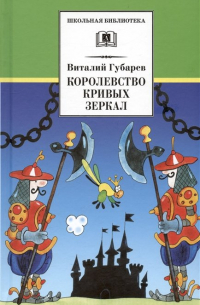 ШКОЛЬНАЯ БИБЛИОТЕКА

Виталий Губарев

КОРОЛЕВСТВО КРИВЫХ ЗЕРКАЛ